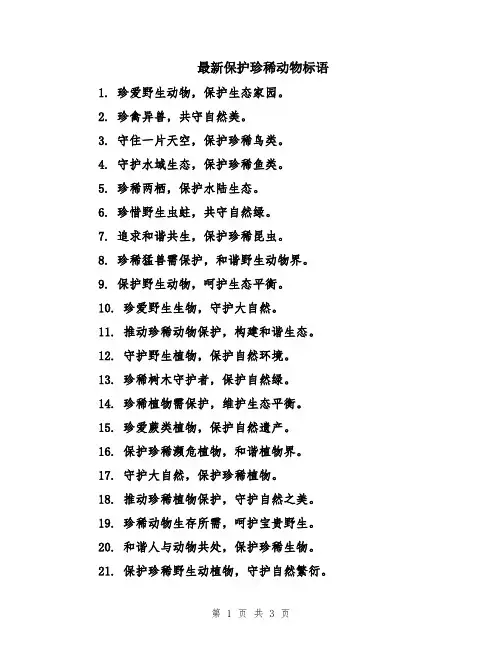 最新保护珍稀动物标语

1. 珍爱野生动物，保护生态家园。

2. 珍禽异兽，共守自然美。

3. 守住一片天空，保护珍稀鸟类。

4. 守护水域生态，保护珍稀鱼类。

5. 珍稀两栖，保护水陆生态。

6. 珍惜野生虫蛙，共守自然绿。

7. 追求和谐共生，保护珍稀昆虫。

8. 珍稀猛兽需保护，和谐野生动物界。

9. 保护野生动物，呵护生态平衡。

10. 珍爱野生生物，守护大自然。

11. 推动珍稀动物保护，构建和谐生态。

12. 守护野生植物，保护自然环境。

13. 珍稀树木守护者，保护自然绿。

14. 珍稀植物需保护，维护生态平衡。

15. 珍爱蕨类植物，保护自然遗产。

16. 保护珍稀濒危植物，和谐植物界。

17. 守护大自然，保护珍稀植物。

18. 推动珍稀植物保护，守护自然之美。

19. 珍稀动物生存所需，呵护宝贵野生。

20. 和谐人与动物共处，保护珍稀生物。

21. 保护珍稀野生动植物，守护自然繁衍。

第 1 页 共 3 页